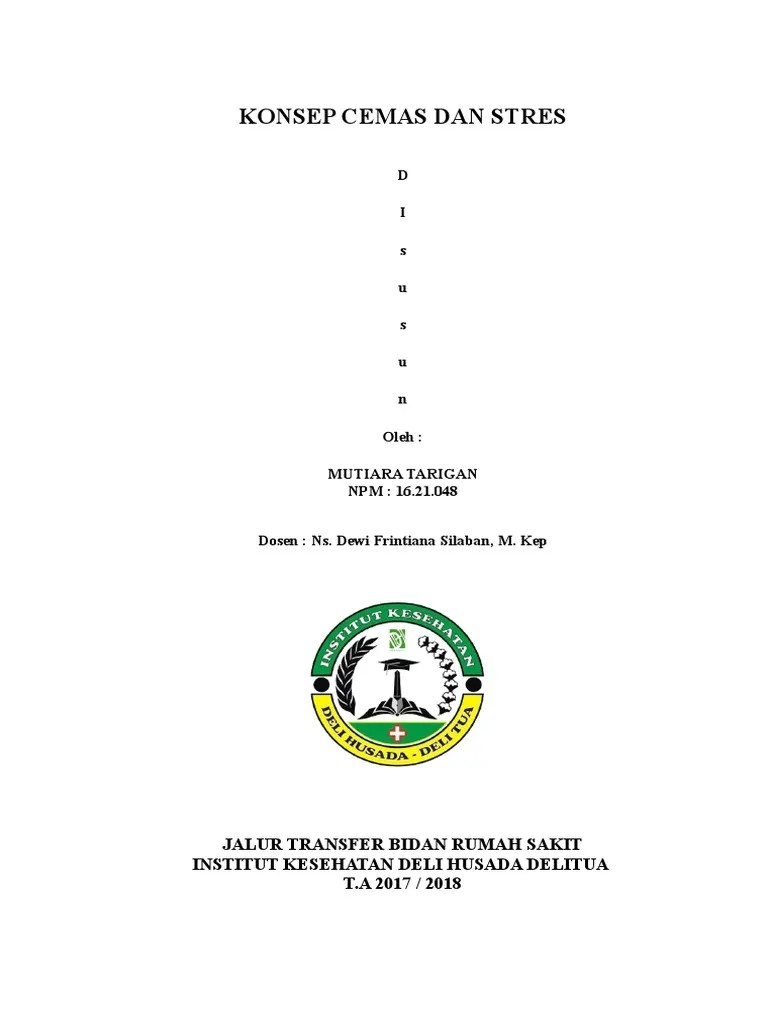 KONSEP CEMAS DAN STRES

D

I

s

u

s

u

n

Oleh :

MUTIARA TARIGAN
NPM : 16.21.048

Dosen : Ns. Dewi Frintiana Silaban, M. Kep

INSTITUT KESEHATAN

DELI HUSADA - DELI TUA

JALUR TRANSFER BIDAN RUMAH SAKIT
INSTITUT KESEHATAN DELI HUSADA DELITUA
T.A 2017 / 2018